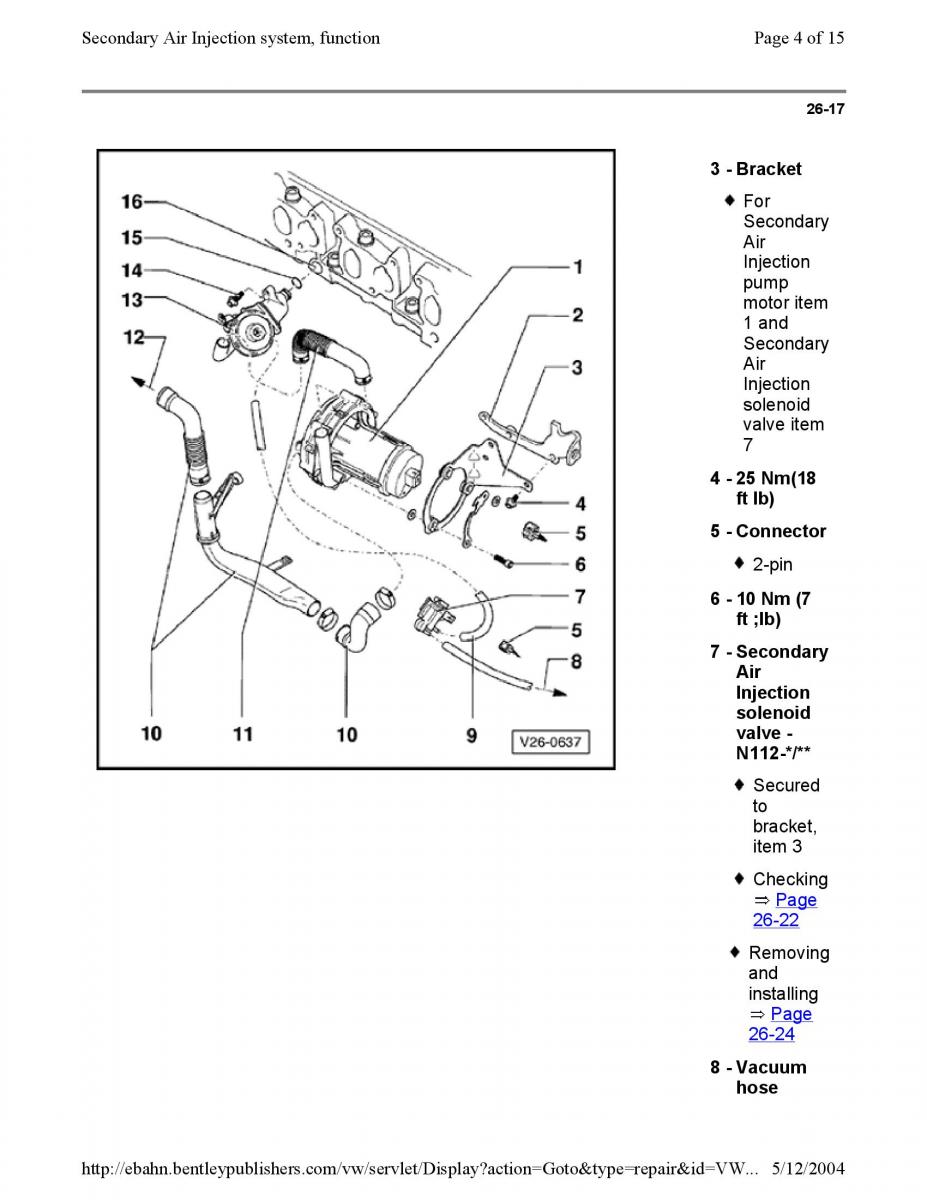 Secondary Air Injection system, function

Page 4 of 15

26-17

16
15
14
13
12
1
2
3
4
5
6
7
5
8
10
11
10
9
V26-0637

3 - Bracket

♦ For Secondary Air Injection pump motor item 1 and Secondary Air Injection solenoid valve item 7

4 - 25 Nm(18 ft lb)

5 - Connector

♦ 2-pin

6 - 10 Nm (7 ft ;lb)

7 - Secondary Air Injection solenoid valve - N112-*/**

♦ Secured to bracket, item 3

♦ Checking ⇒ Page 26-22

♦ Removing and installing ⇒ Page 26-24

8 - Vacuum hose

http://ebahn.bentleypublishers.com/vw/servlet/Display?action=Goto&type=repair&id=VW... 5/12/2004